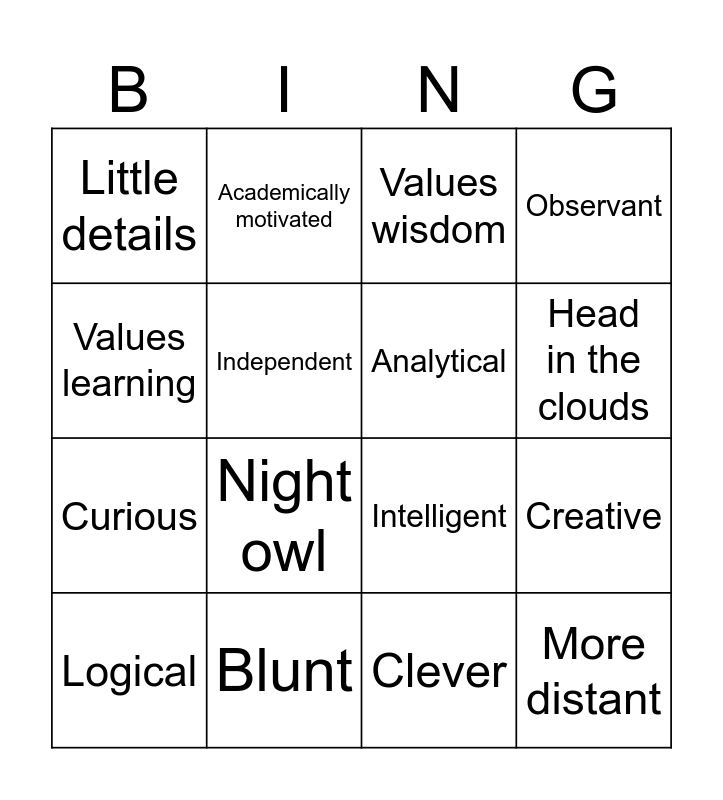 | B | I | N | G |
|---|---|---|---|
| Little details | Academically motivated | Values wisdom | Observant |
| Values learning | Independent | Analytical | Head in the clouds |
| Curious | Night owl | Intelligent | Creative |
| Logical | Blunt | Clever | More distant |